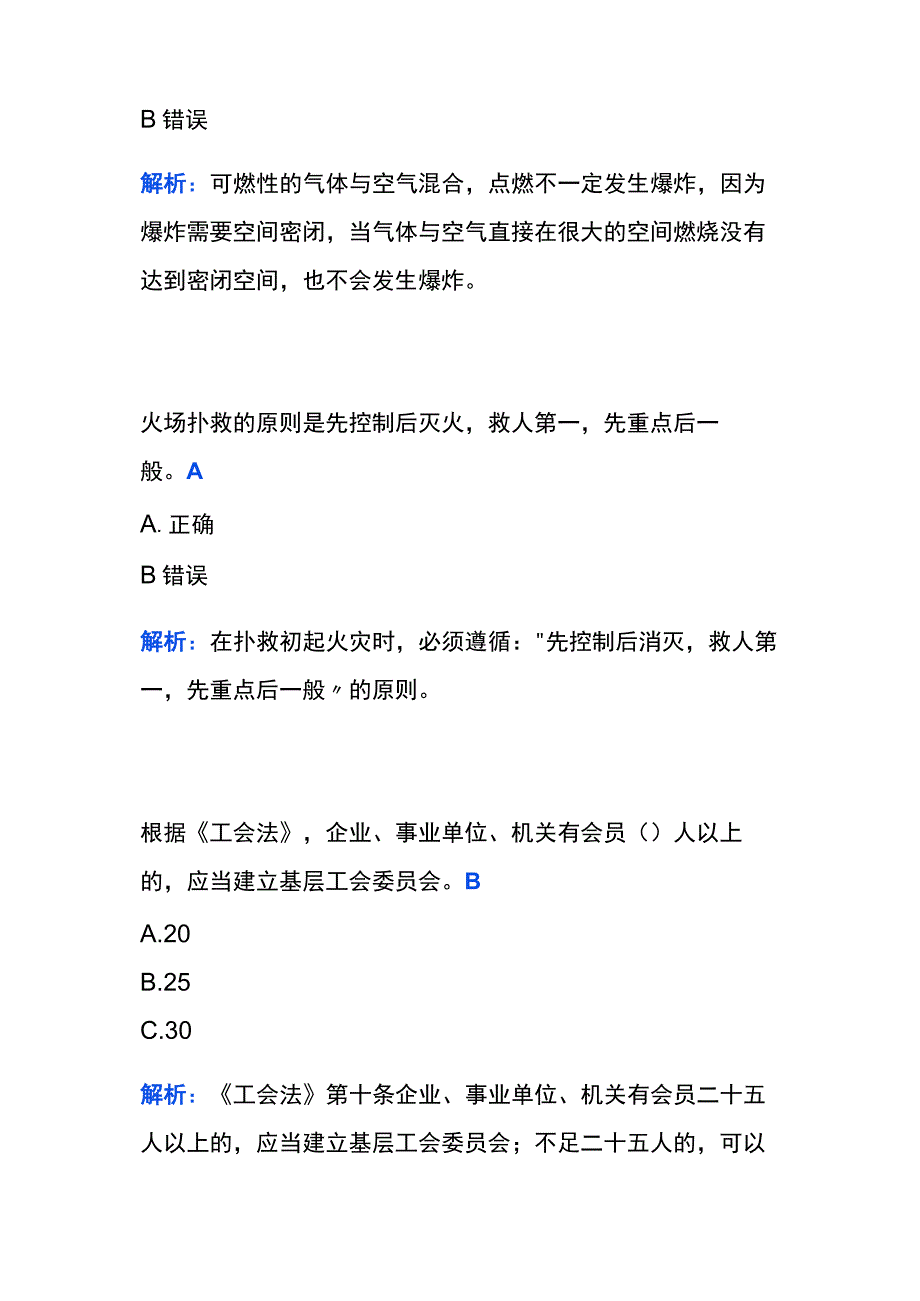 B 错误

解析：可燃性的气体与空气混合，点燃不一定发生爆炸，因为爆炸需要空间密闭，当气体与空气直接在很大的空间燃烧没有达到密闭空间，也不会发生爆炸。

火场扑救的原则是先控制后灭火，救人第一，先重点后一般。A

A. 正确

B 错误

解析：在扑救初起火灾时，必须遵循："先控制后消灭，救人第一，先重点后一般〃的原则。

根据《工会法》，企业、事业单位、机关有会员（）人以上的，应当建立基层工会委员会。B

A.20

B.25

C.30

解析：《工会法》第十条企业、事业单位、机关有会员二十五人以上的，应当建立基层工会委员会；不足二十五人的，可以